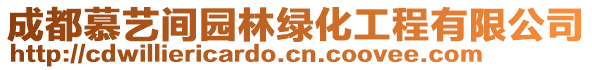 成都慕艺间园林绿化工程有限公司
http://cdwilliericardo.cn.coovee.com